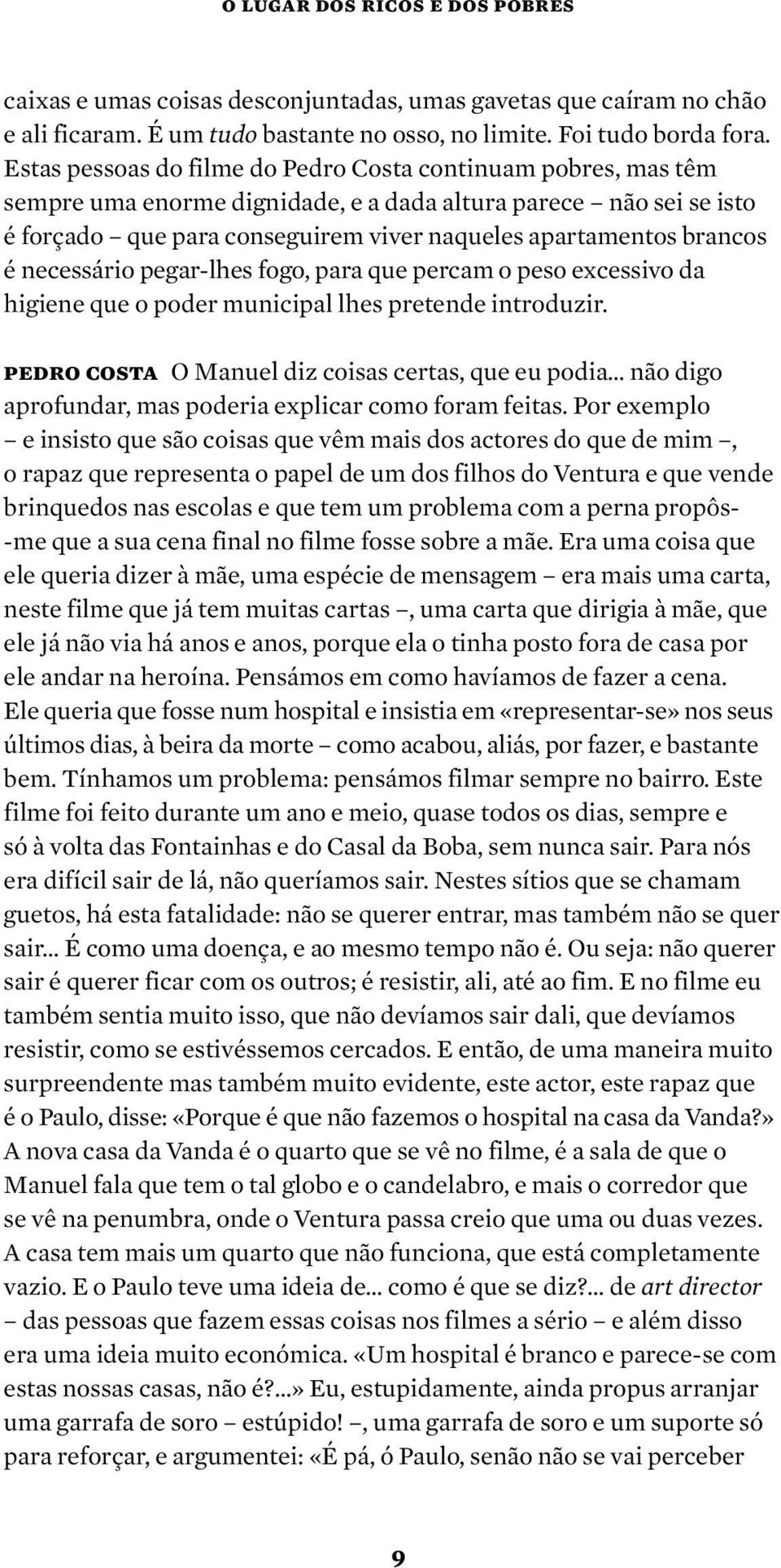 O LUGAR DOS RICOS E DOS POBRES

caixas e umas coisas desconjuntadas, umas gavetas que caíram no chão e ali ficaram. É um tudo bastante no osso, no limite. Foi tudo borda fora. Estas pessoas do filme do Pedro Costa continuam pobres, mas têm sempre uma enorme dignidade, e a dada altura parece – não sei se isto é forçado – que para conseguirem viver naqueles apartamentos brancos é necessário pegar-lhes fogo, para que percam o peso excessivo da higiene que o poder municipal lhes pretende introduzir.

PEDRO COSTA O Manuel diz coisas certas, que eu podia... não digo aprofundar, mas poderia explicar como foram feitas. Por exemplo – e insisto que são coisas que vêm mais dos actores do que de mim –, o rapaz que representa o papel de um dos filhos do Ventura e que vende brinquedos nas escolas e que tem um problema com a perna propôs-me que a sua cena final no filme fosse sobre a mãe. Era uma coisa que ele queria dizer à mãe, uma espécie de mensagem – era mais uma carta, neste filme que já tem muitas cartas –, uma carta que dirigia à mãe, que ele já não via há anos e anos, porque ela o tinha posto fora de casa por ele andar na heroína. Pensámos em como havíamos de fazer a cena. Ele queria que fosse num hospital e insistia em «representar-se» nos seus últimos dias, à beira da morte – como acabou, aliás, por fazer, e bastante bem. Tínhamos um problema: pensámos filmar sempre no bairro. Este filme foi feito durante um ano e meio, quase todos os dias, sempre e só à volta das Fontainhas e do Casal da Boba, sem nunca sair. Para nós era difícil sair de lá, não queríamos sair. Nestes sítios que se chamam guetos, há esta fatalidade: não se querer entrar, mas também não se quer sair... É como uma doença, e ao mesmo tempo não é. Ou seja: não querer sair é querer ficar com os outros; é resistir, ali, até ao fim. E no filme eu também sentia muito isso, que não devíamos sair dali, que devíamos resistir, como se estivéssemos cercados. E então, de uma maneira muito surpreendente mas também muito evidente, este actor, este rapaz que é o Paulo, disse: «Porque é que não fazemos o hospital na casa da Vanda?» A nova casa da Vanda é o quarto que se vê no filme, é a sala de que o Manuel fala que tem o tal globo e o candelabro, e mais o corredor que se vê na penumbra, onde o Ventura passa creio que uma ou duas vezes. A casa tem mais um quarto que não funciona, que está completamente vazio. E o Paulo teve uma ideia de... como é que se diz?... de art director – das pessoas que fazem essas coisas nos filmes a sério – e além disso era uma ideia muito económica. «Um hospital é branco e parece-se com estas nossas casas, não é?...» Eu, estupidamente, ainda propus arranjar uma garrafa de soro – estúpido! –, uma garrafa de soro e um suporte só para reforçar, e argumentei: «É pá, ó Paulo, senão não se vai perceber

9